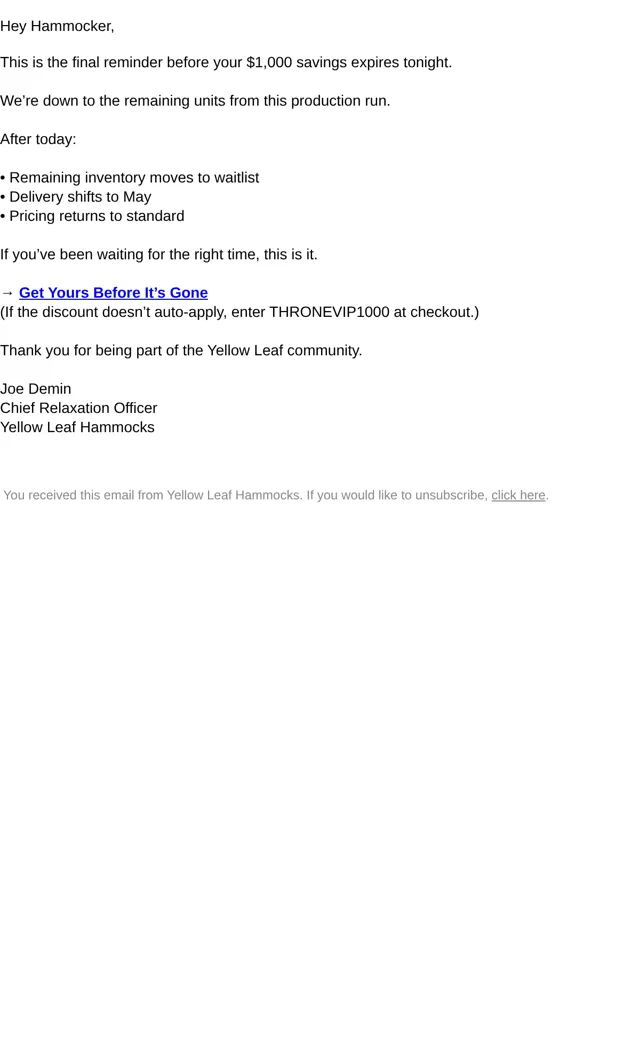 Hey Hammocker,

This is the final reminder before your $1,000 savings expires tonight.

We're down to the remaining units from this production run.

After today:

• Remaining inventory moves to waitlist
• Delivery shifts to May
• Pricing returns to standard

If you've been waiting for the right time, this is it.

→ Get Yours Before It's Gone
(If the discount doesn't auto-apply, enter THRONEVIP1000 at checkout.)

Thank you for being part of the Yellow Leaf community.

Joe Demin
Chief Relaxation Officer
Yellow Leaf Hammocks

You received this email from Yellow Leaf Hammocks. If you would like to unsubscribe, click here.